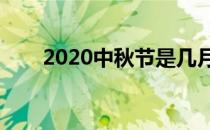 2020中秋节是几月